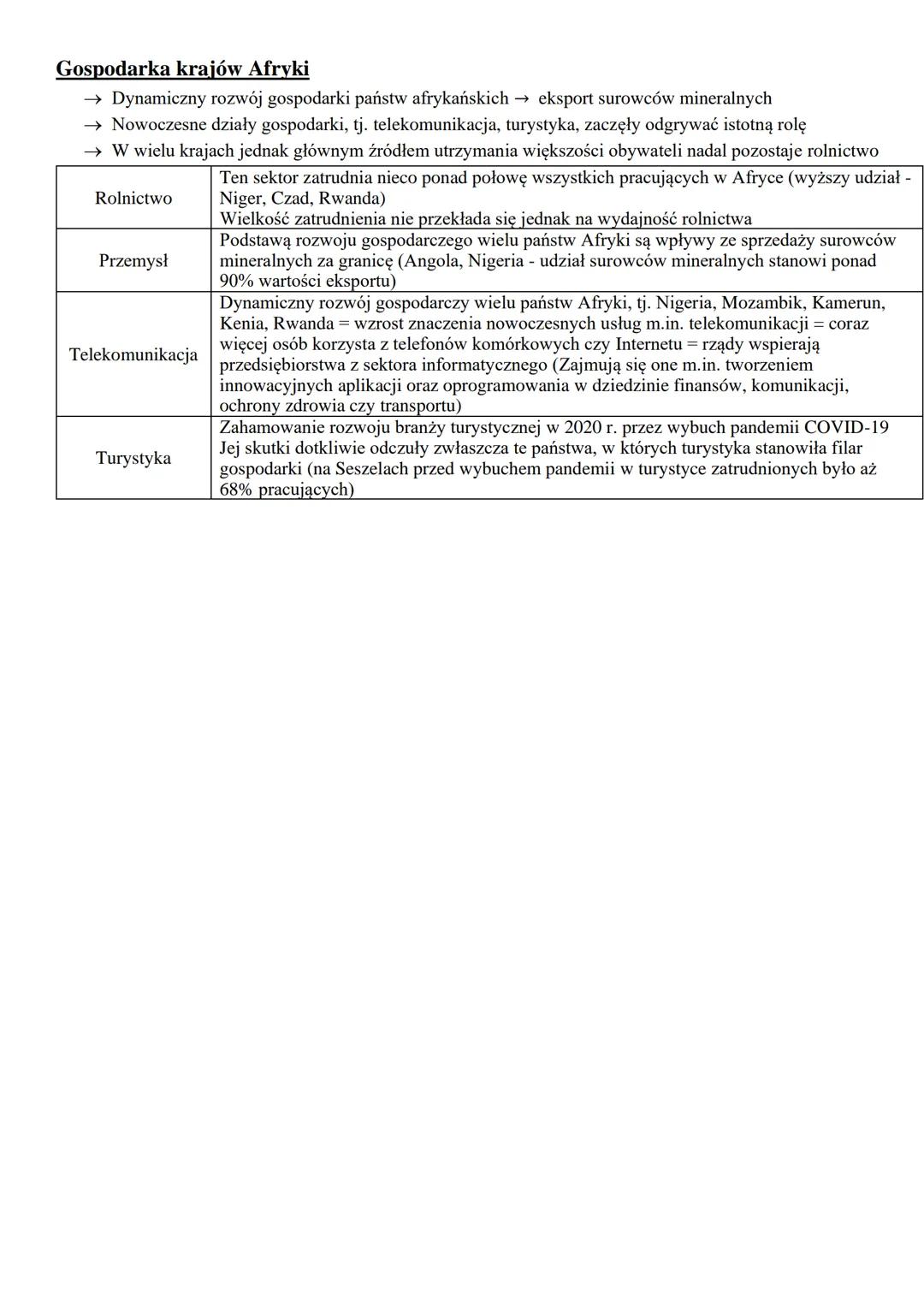 Gospodarka krajów Afryki

→ Dynamiczny rozwój gospodarki państw afrykańskich → eksport surowców mineralnych
→ Nowoczesne działy gospodarki, tj. telekomunikacja, turystyka, zaczęły odgrywać istotną rolę
→ W wielu krajach jednak głównym źródłem utrzymania większości obywateli nadal pozostaje rolnictwo

| | |
|---|---|
| Rolnictwo | Ten sektor zatrudnia nieco ponad połowę wszystkich pracujących w Afryce (wyższy udział - Niger, Czad, Rwanda) Wielkość zatrudnienia nie przekłada się jednak na wydajność rolnictwa |
| Przemysł | Podstawą rozwoju gospodarczego wielu państw Afryki są wpływy ze sprzedaży surowców mineralnych za granicę (Angola, Nigeria - udział surowców mineralnych stanowi ponad 90% wartości eksportu) |
| Telekomunikacja | Dynamiczny rozwój gospodarczy wielu państw Afryki, tj. Nigeria, Mozambik, Kamerun, Kenia, Rwanda = wzrost znaczenia nowoczesnych usług m.in. telekomunikacji = coraz więcej osób korzysta z telefonów komórkowych czy Internetu = rządy wspierają przedsiębiorstwa z sektora informatycznego (Zajmują się one m.in. tworzeniem innowacyjnych aplikacji oraz oprogramowania w dziedzinie finansów, komunikacji, ochrony zdrowia czy transportu) |
| Turystyka | Zahamowanie rozwoju branży turystycznej w 2020 r. przez wybuch pandemii COVID-19 Jej skutki dotkliwie odczuły zwłaszcza te państwa, w których turystyka stanowiła filar gospodarki (na Seszelach przed wybuchem pandemii w turystyce zatrudnionych było aż 68% pracujących) |